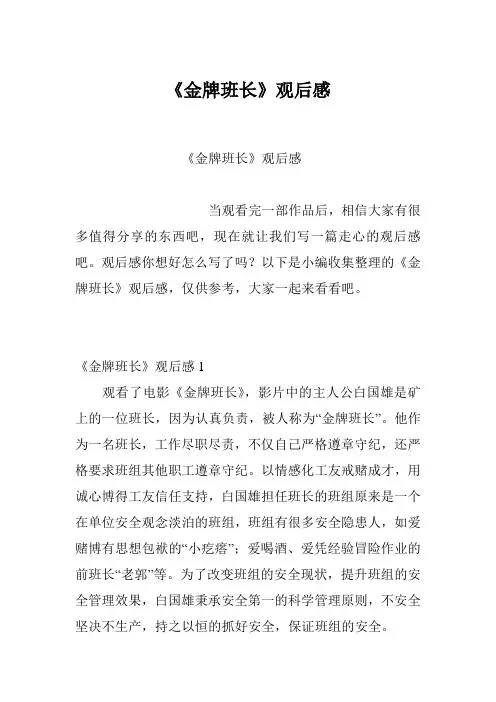 《金牌班长》观后感

《金牌班长》观后感

当观看完一部作品后，相信大家有很多值得分享的东西吧，现在就让我们写一篇走心的观后感吧。观后感你想好怎么写了吗？以下是小编收集整理的《金牌班长》观后感，仅供参考，大家一起来看看吧。

《金牌班长》观后感 1

观看了电影《金牌班长》，影片中的主人公白国雄是矿上的一位班长，因为认真负责，被人称为“金牌班长”。他作为一名班长，工作尽职尽责，不仅自己严格遵章守纪，还严格要求班组其他职工遵章守纪。以情感化工友戒赌成才，用诚心博得工友信任支持，白国雄担任班长的班组原来是一个在单位安全观念淡泊的班组，班组有很多安全隐患人，如爱赌博有思想包袱的“小疙瘩”；爱喝酒、爱凭经验冒险作业的前班长“老郭”等。为了改变班组的安全现状，提升班组的安全管理效果，白国雄秉承安全第一的科学管理原则，不安全坚决不生产，持之以恒的抓好安全，保证班组的安全。